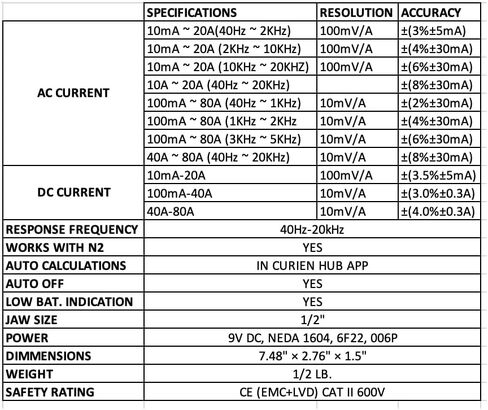 | | SPECIFICATIONS | RESOLUTION | ACCURACY |
|---|---|---|---|
| AC CURRENT | 10mA ~ 20A(40Hz ~ 2KHz) | 100mV/A | ±(3%±5mA) |
| | 10mA ~ 20A (2KHz ~ 10KHz) | 100mV/A | ±(4%±30mA) |
| | 10mA ~ 20A (10KHz ~ 20KHZ) | 100mV/A | ±(6%±30mA) |
| | 10A ~ 20A (40Hz ~ 20KHz) | | ±(8%±30mA) |
| | 100mA ~ 80A (40Hz ~ 1KHz) | 10mV/A | ±(2%±30mA) |
| | 100mA ~ 80A (1KHz ~ 2KHz | 10mV/A | ±(4%±30mA) |
| | 100mA ~ 80A (3KHz ~ 5KHz) | 10mV/A | ±(6%±30mA) |
| | 40A ~ 80A (40Hz ~ 20KHz) | 10mV/A | ±(8%±30mA) |
| DC CURRENT | 10mA-20A | 100mV/A | ±(3.5%±5mA) |
| | 100mA-40A | 10mV/A | ±(3.0%±0.3A) |
| | 40A-80A | 10mV/A | ±(4.0%±0.3A) |
| RESPONSE FREQUENCY | 40Hz-20kHz | | |
| WORKS WITH N2 | YES | | |
| AUTO CALCULATIONS | IN CURIEN HUB APP | | |
| AUTO OFF | YES | | |
| LOW BAT. INDICATION | YES | | |
| JAW SIZE | 1/2" | | |
| POWER | 9V DC, NEDA 1604, 6F22, 006P | | |
| DIMMENSIONS | 7.48" × 2.76" × 1.5" | | |
| WEIGHT | 1/2 LB. | | |
| SAFETY RATING | CE (EMC+LVD) CAT II 600V | | |